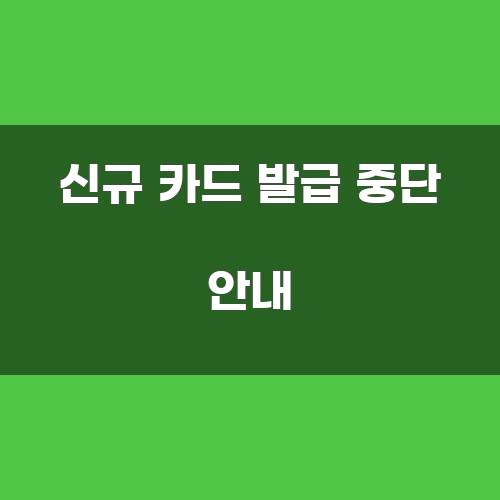 신규 카드 발급 중단

안내